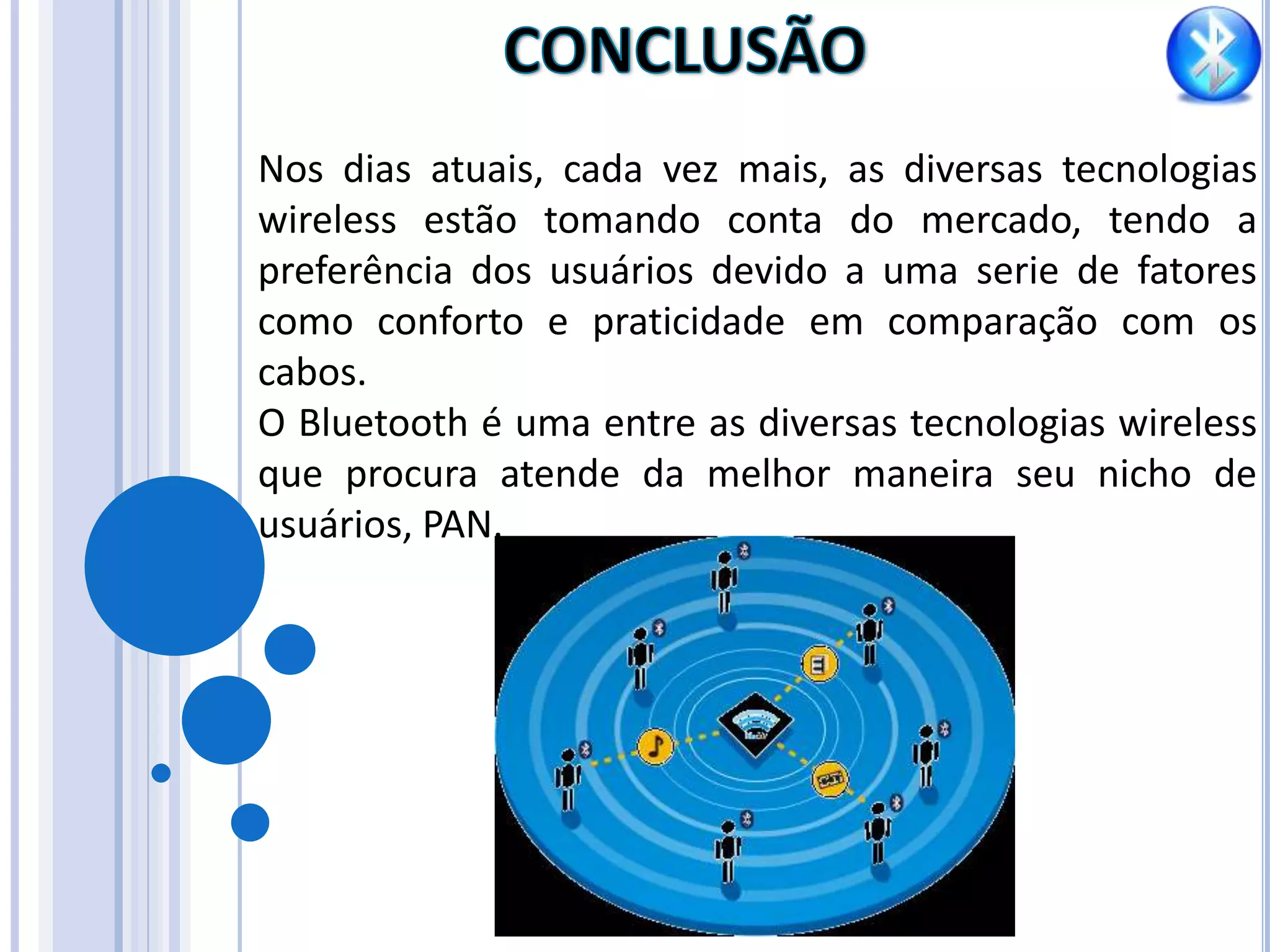 CONCLUSÃO

Nos dias atuais, cada vez mais, as diversas tecnologias wireless estão tomando conta do mercado, tendo a preferência dos usuários devido a uma serie de fatores como conforto e praticidade em comparação com os cabos.
O Bluetooth é uma entre as diversas tecnologias wireless que procura atende da melhor maneira seu nicho de usuários, PAN.